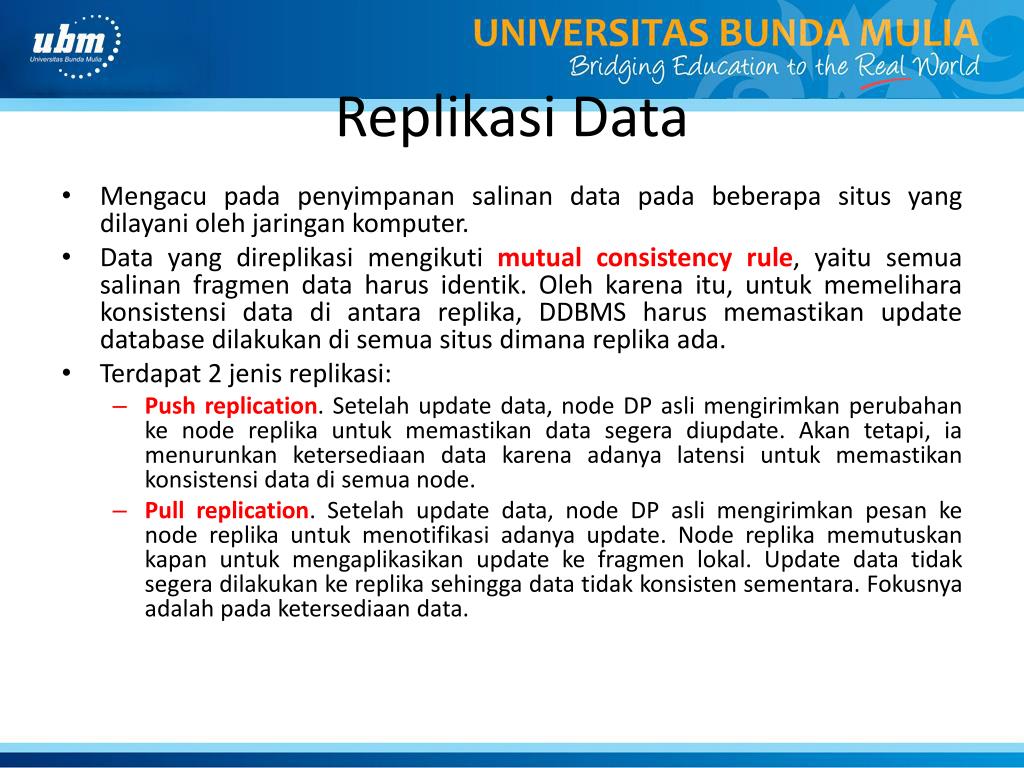 ubm
Universitas Bunda Mulia

UNIVERSITAS BUNDA MULIA
Bridging Education to the Real World

Replikasi Data

• Mengacu pada penyimpanan salinan data pada beberapa situs yang dilayani oleh jaringan komputer.
• Data yang direplikasi mengikuti mutual consistency rule, yaitu semua salinan fragmen data harus identik. Oleh karena itu, untuk memelihara konsistensi data di antara replika, DDBMS harus memastikan update database dilakukan di semua situs dimana replika ada.
• Terdapat 2 jenis replikasi:
– Push replication. Setelah update data, node DP asli mengirimkan perubahan ke node replika untuk memastikan data segera diupdate. Akan tetapi, ia menurunkan ketersediaan data karena adanya latensi untuk memastikan konsistensi data di semua node.
– Pull replication. Setelah update data, node DP asli mengirimkan pesan ke node replika untuk menotifikasi adanya update. Node replika memutuskan kapan untuk mengaplikasikan update ke fragmen lokal. Update data tidak segera dilakukan ke replika sehingga data tidak konsisten sementara. Fokusnya adalah pada ketersediaan data.